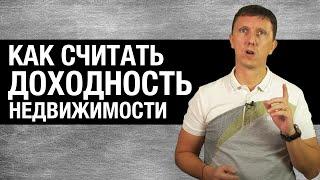 КАК СЧИТАТЬ
ДОХОДНОСТЬ
НЕДВИЖИМОСТИ